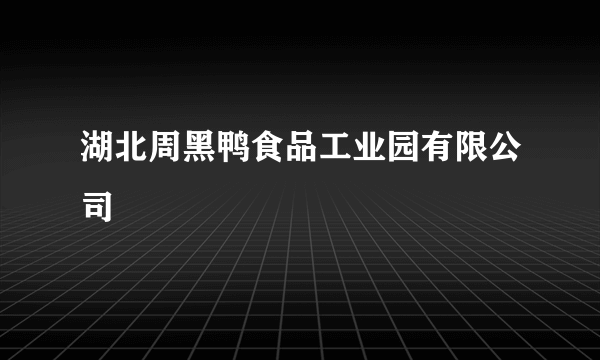 湖北周黑鸭食品工业园有限公司